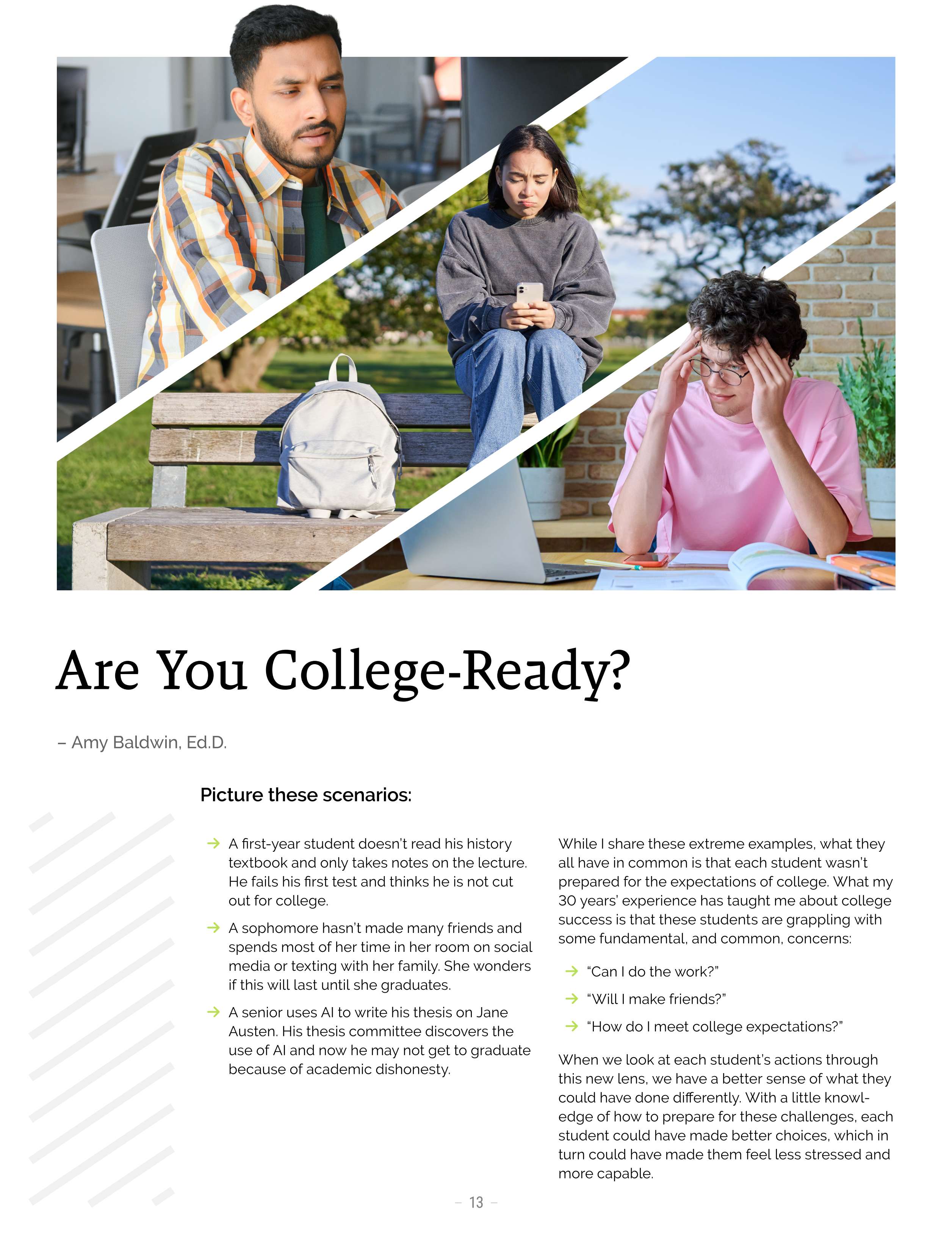 Are You College-Ready?

– Amy Baldwin, Ed.D.

Picture these scenarios:

→ A first-year student doesn't read his history textbook and only takes notes on the lecture. He fails his first test and thinks he is not cut out for college.

→ A sophomore hasn't made many friends and spends most of her time in her room on social media or texting with her family. She wonders if this will last until she graduates.

→ A senior uses AI to write his thesis on Jane Austen. His thesis committee discovers the use of AI and now he may not get to graduate because of academic dishonesty.

While I share these extreme examples, what they all have in common is that each student wasn't prepared for the expectations of college. What my 30 years' experience has taught me about college success is that these students are grappling with some fundamental, and common, concerns:

→ "Can I do the work?"

→ "Will I make friends?"

→ "How do I meet college expectations?"

When we look at each student's actions through this new lens, we have a better sense of what they could have done differently. With a little knowledge of how to prepare for these challenges, each student could have made better choices, which in turn could have made them feel less stressed and more capable.

– 13 –